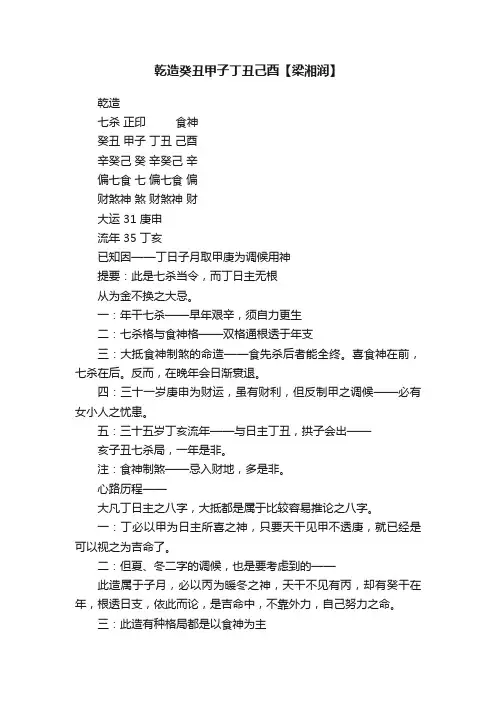 乾造癸丑甲子丁丑己酉【梁湘润】

乾造

七杀 正印 食神

癸丑 甲子 丁丑 己酉

辛癸己 癸 辛癸己 辛

偏七食 七 偏七食 偏

财煞神 煞 财煞神 财

大运 31 庚申

流年 35 丁亥

已知因——丁日子月取甲庚为调候用神

提要：此是七杀当令，而丁日主无根

从为金不换之大忌。

一：年干七杀——早年艰辛，须自力更生

二：七杀格与食神格——双格通根透于年支

三：大抵食神制煞的命造——食先杀后者能全终。喜食神在前，七杀在后。反而，在晚年会日渐衰退。

四：三十一岁庚申为财运，虽有财利，但反制甲之调候——必有女小人之忧患。

五：三十五岁丁亥流年——与日主丁丑，拱子会出——

亥子丑七杀局，一年是非。

注：食神制煞——忌入财地，多是非。

心路历程——

大凡丁日主之八字，大抵都是属于比较容易推论之八字。

一：丁必以甲为日主所喜之神，只要天干见甲不透庚，就已经是可以视之为吉命了。

二：但夏、冬二字的调候，也是要考虑到的——

此造属于子月，必以丙为暖冬之神，天干不见有丙，却有癸干在年，根透日支，依此而论，是吉命中，不靠外力，自己努力之命。

三：此造有种格局都是以食神为主